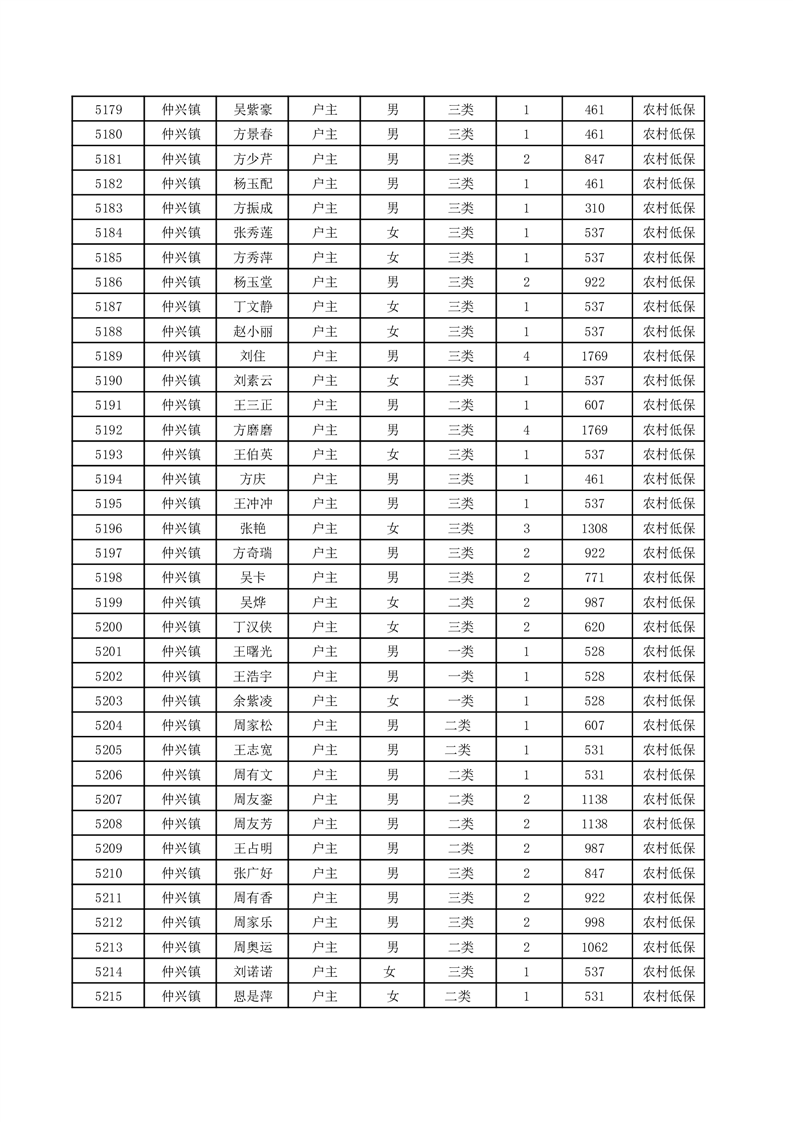 | 5179 | 仲兴镇 | 吴紫豪 | 户主 | 男 | 三类 | 1 | 461 | 农村低保 |
|---|---|---|---|---|---|---|---|---|
| 5180 | 仲兴镇 | 方景春 | 户主 | 男 | 三类 | 1 | 461 | 农村低保 |
| 5181 | 仲兴镇 | 方少芹 | 户主 | 男 | 三类 | 2 | 847 | 农村低保 |
| 5182 | 仲兴镇 | 杨玉配 | 户主 | 男 | 三类 | 1 | 461 | 农村低保 |
| 5183 | 仲兴镇 | 方振成 | 户主 | 男 | 三类 | 1 | 310 | 农村低保 |
| 5184 | 仲兴镇 | 张秀莲 | 户主 | 女 | 三类 | 1 | 537 | 农村低保 |
| 5185 | 仲兴镇 | 方秀萍 | 户主 | 女 | 三类 | 1 | 537 | 农村低保 |
| 5186 | 仲兴镇 | 杨玉堂 | 户主 | 男 | 三类 | 2 | 922 | 农村低保 |
| 5187 | 仲兴镇 | 丁文静 | 户主 | 女 | 三类 | 1 | 537 | 农村低保 |
| 5188 | 仲兴镇 | 赵小丽 | 户主 | 女 | 三类 | 1 | 537 | 农村低保 |
| 5189 | 仲兴镇 | 刘住 | 户主 | 男 | 三类 | 4 | 1769 | 农村低保 |
| 5190 | 仲兴镇 | 刘素云 | 户主 | 女 | 三类 | 1 | 537 | 农村低保 |
| 5191 | 仲兴镇 | 王三正 | 户主 | 男 | 二类 | 1 | 607 | 农村低保 |
| 5192 | 仲兴镇 | 方磨磨 | 户主 | 男 | 三类 | 4 | 1769 | 农村低保 |
| 5193 | 仲兴镇 | 王伯英 | 户主 | 女 | 三类 | 1 | 537 | 农村低保 |
| 5194 | 仲兴镇 | 方庆 | 户主 | 男 | 三类 | 1 | 461 | 农村低保 |
| 5195 | 仲兴镇 | 王冲冲 | 户主 | 男 | 三类 | 1 | 537 | 农村低保 |
| 5196 | 仲兴镇 | 张艳 | 户主 | 女 | 三类 | 3 | 1308 | 农村低保 |
| 5197 | 仲兴镇 | 方奇瑞 | 户主 | 男 | 三类 | 2 | 922 | 农村低保 |
| 5198 | 仲兴镇 | 吴卡 | 户主 | 男 | 三类 | 2 | 771 | 农村低保 |
| 5199 | 仲兴镇 | 吴烨 | 户主 | 女 | 二类 | 2 | 987 | 农村低保 |
| 5200 | 仲兴镇 | 丁汉侠 | 户主 | 女 | 三类 | 2 | 620 | 农村低保 |
| 5201 | 仲兴镇 | 王曙光 | 户主 | 男 | 一类 | 1 | 528 | 农村低保 |
| 5202 | 仲兴镇 | 王浩宇 | 户主 | 男 | 一类 | 1 | 528 | 农村低保 |
| 5203 | 仲兴镇 | 余紫凌 | 户主 | 女 | 一类 | 1 | 528 | 农村低保 |
| 5204 | 仲兴镇 | 周家松 | 户主 | 男 | 二类 | 1 | 607 | 农村低保 |
| 5205 | 仲兴镇 | 王志宽 | 户主 | 男 | 二类 | 1 | 531 | 农村低保 |
| 5206 | 仲兴镇 | 周有文 | 户主 | 男 | 二类 | 1 | 531 | 农村低保 |
| 5207 | 仲兴镇 | 周友銮 | 户主 | 男 | 二类 | 2 | 1138 | 农村低保 |
| 5208 | 仲兴镇 | 周友芳 | 户主 | 男 | 二类 | 2 | 1138 | 农村低保 |
| 5209 | 仲兴镇 | 王占明 | 户主 | 男 | 二类 | 2 | 987 | 农村低保 |
| 5210 | 仲兴镇 | 张广好 | 户主 | 男 | 三类 | 2 | 847 | 农村低保 |
| 5211 | 仲兴镇 | 周有香 | 户主 | 男 | 三类 | 2 | 922 | 农村低保 |
| 5212 | 仲兴镇 | 周家乐 | 户主 | 男 | 三类 | 2 | 998 | 农村低保 |
| 5213 | 仲兴镇 | 周奥运 | 户主 | 男 | 二类 | 2 | 1062 | 农村低保 |
| 5214 | 仲兴镇 | 刘诺诺 | 户主 | 女 | 三类 | 1 | 537 | 农村低保 |
| 5215 | 仲兴镇 | 恩是萍 | 户主 | 女 | 二类 | 1 | 531 | 农村低保 |